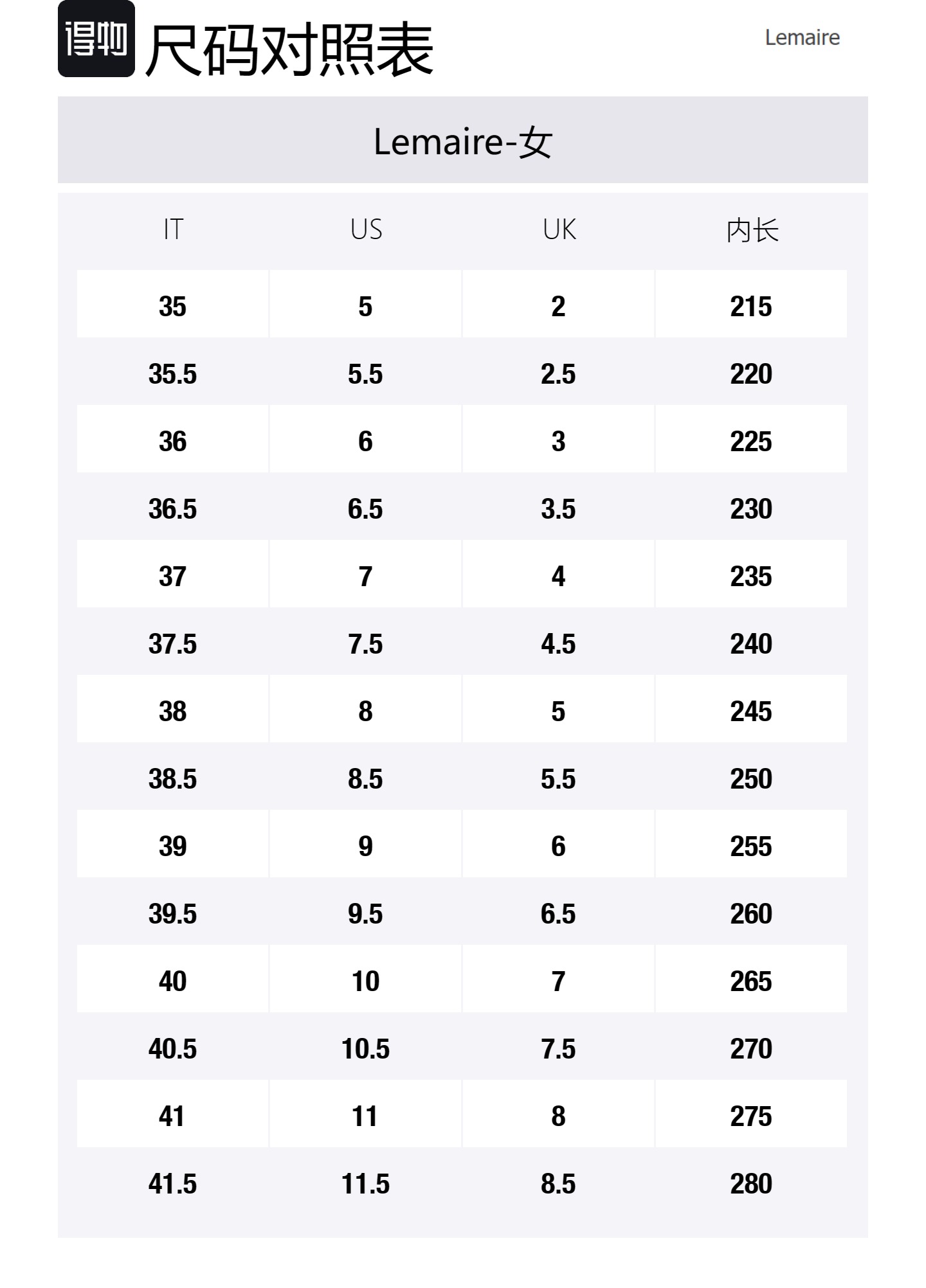 得物 尺码对照表

Lemaire

Lemaire-女

| IT | US | UK | 内长 |
|---|---|---|---|
| 35 | 5 | 2 | 215 |
| 35.5 | 5.5 | 2.5 | 220 |
| 36 | 6 | 3 | 225 |
| 36.5 | 6.5 | 3.5 | 230 |
| 37 | 7 | 4 | 235 |
| 37.5 | 7.5 | 4.5 | 240 |
| 38 | 8 | 5 | 245 |
| 38.5 | 8.5 | 5.5 | 250 |
| 39 | 9 | 6 | 255 |
| 39.5 | 9.5 | 6.5 | 260 |
| 40 | 10 | 7 | 265 |
| 40.5 | 10.5 | 7.5 | 270 |
| 41 | 11 | 8 | 275 |
| 41.5 | 11.5 | 8.5 | 280 |